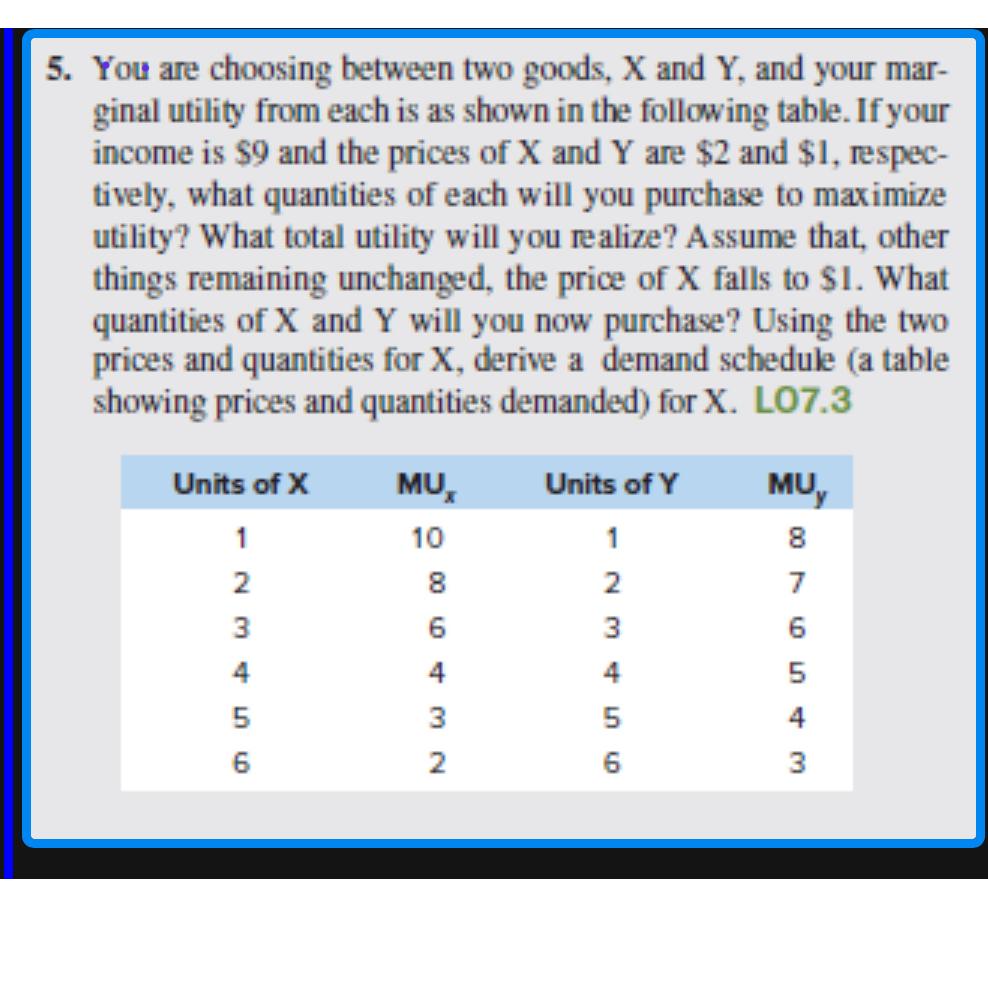 5. You are choosing between two goods, X and Y, and your marginal utility from each is as shown in the following table. If your income is \$9 and the prices of X and Y are \$2 and \$1, respectively, what quantities of each will you purchase to maximize utility? What total utility will you realize? Assume that, other things remaining unchanged, the price of X falls to \$1. What quantities of X and Y will you now purchase? Using the two prices and quantities for X, derive a demand schedule (a table showing prices and quantities demanded) for X. LO7.3

| Units of X | $MU_x$ | Units of Y | $MU_y$ |
|---|---|---|---|
| 1 | 10 | 1 | 8 |
| 2 | 8 | 2 | 7 |
| 3 | 6 | 3 | 6 |
| 4 | 4 | 4 | 5 |
| 5 | 3 | 5 | 4 |
| 6 | 2 | 6 | 3 |